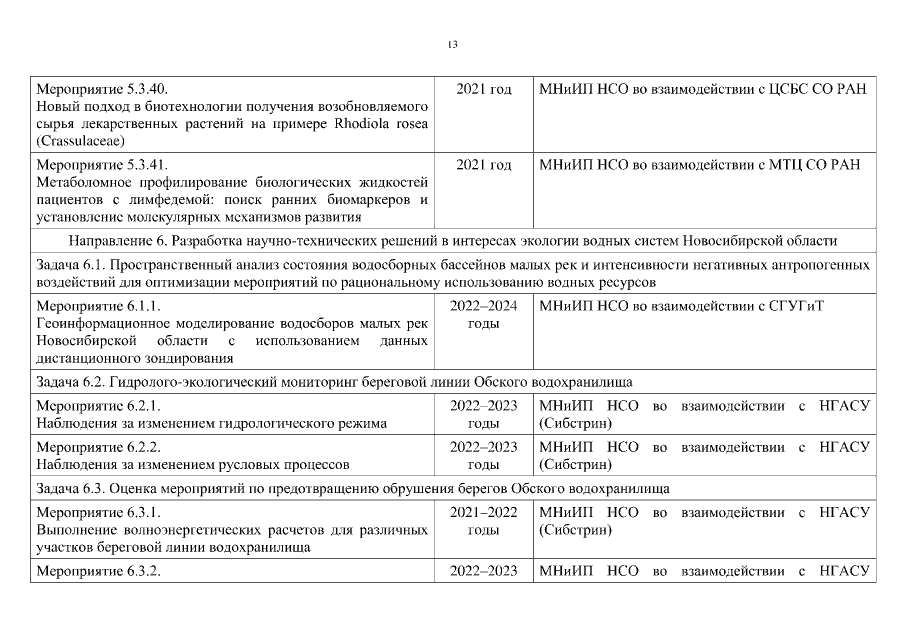 13

| | | |
|---|---|---|
| Мероприятие 5.3.40. Новый подход в биотехнологии получения возобновляемого сырья лекарственных растений на примере Rhodiola rosea (Crassulaceae) | 2021 год | МНиИП НСО во взаимодействии с ЦСБС СО РАН |
| Мероприятие 5.3.41. Метаболомное профилирование биологических жидкостей пациентов с лимфедемой: поиск ранних биомаркеров и установление молекулярных механизмов развития | 2021 год | МНиИП НСО во взаимодействии с МТЦ СО РАН |
| Направление 6. Разработка научно-технических решений в интересах экологии водных систем Новосибирской области | | |
| Задача 6.1. Пространственный анализ состояния водосборных бассейнов малых рек и интенсивности негативных антропогенных воздействий для оптимизации мероприятий по рациональному использованию водных ресурсов | | |
| Мероприятие 6.1.1. Геоинформационное моделирование водосборов малых рек Новосибирской области с использованием данных дистанционного зондирования | 2022–2024 годы | МНиИП НСО во взаимодействии с СГУГиТ |
| Задача 6.2. Гидролого-экологический мониторинг береговой линии Обского водохранилища | | |
| Мероприятие 6.2.1. Наблюдения за изменением гидрологического режима | 2022–2023 годы | МНиИП НСО во взаимодействии с НГАСУ (Сибстрин) |
| Мероприятие 6.2.2. Наблюдения за изменением русловых процессов | 2022–2023 годы | МНиИП НСО во взаимодействии с НГАСУ (Сибстрин) |
| Задача 6.3. Оценка мероприятий по предотвращению обрушения берегов Обского водохранилища | | |
| Мероприятие 6.3.1. Выполнение волноэнергетических расчетов для различных участков береговой линии водохранилища | 2021–2022 годы | МНиИП НСО во взаимодействии с НГАСУ (Сибстрин) |
| Мероприятие 6.3.2. | 2022–2023 | МНиИП НСО во взаимодействии с НГАСУ |